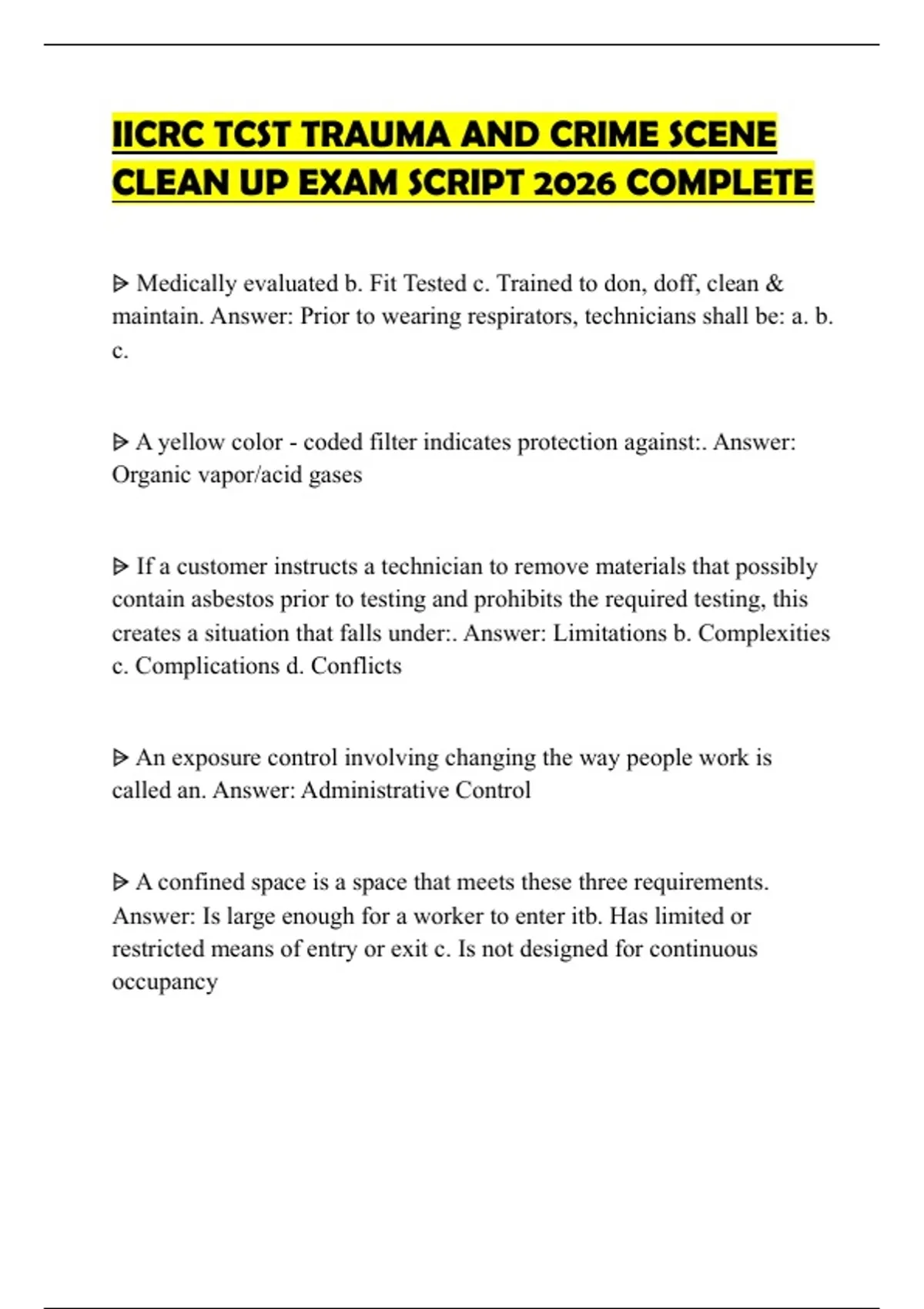 IICRC TCST TRAUMA AND CRIME SCENE CLEAN UP EXAM SCRIPT 2026 COMPLETE

ᐅ Medically evaluated b. Fit Tested c. Trained to don, doff, clean & maintain. Answer: Prior to wearing respirators, technicians shall be: a. b. c.

ᐅ A yellow color - coded filter indicates protection against:. Answer: Organic vapor/acid gases

ᐅ If a customer instructs a technician to remove materials that possibly contain asbestos prior to testing and prohibits the required testing, this creates a situation that falls under:. Answer: Limitations b. Complexities c. Complications d. Conflicts

ᐅ An exposure control involving changing the way people work is called an. Answer: Administrative Control

ᐅ A confined space is a space that meets these three requirements. Answer: Is large enough for a worker to enter itb. Has limited or restricted means of entry or exit c. Is not designed for continuous occupancy